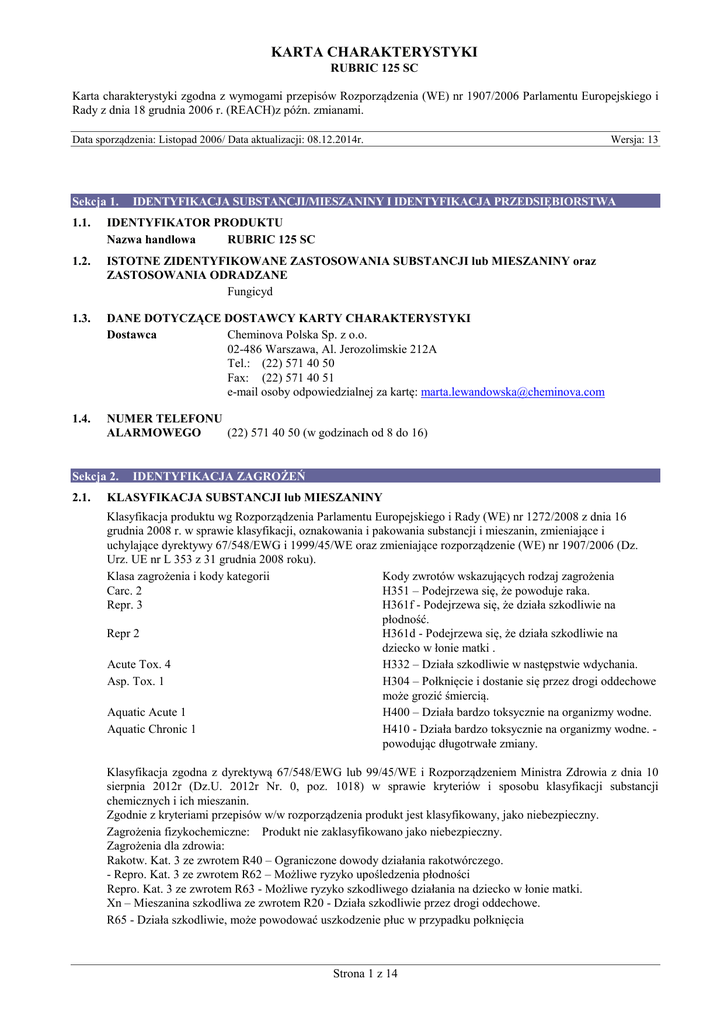 KARTA CHARAKTERYSTYKI
RUBRIC 125 SC

Karta charakterystyki zgodna z wymogami przepisów Rozporządzenia (WE) nr 1907/2006 Parlamentu Europejskiego i Rady z dnia 18 grudnia 2006 r. (REACH)z późn. zmianami.

Data sporządzenia: Listopad 2006/ Data aktualizacji: 08.12.2014r. Wersja: 13

Sekcja 1. IDENTYFIKACJA SUBSTANCJI/MIESZANINY I IDENTYFIKACJA PRZEDSIĘBIORSTWA

1.1. IDENTYFIKATOR PRODUKTU
Nazwa handlowa RUBRIC 125 SC

1.2. ISTOTNE ZIDENTYFIKOWANE ZASTOSOWANIA SUBSTANCJI lub MIESZANINY oraz ZASTOSOWANIA ODRADZANE
Fungicyd

1.3. DANE DOTYCZĄCE DOSTAWCY KARTY CHARAKTERYSTYKI
Dostawca Cheminova Polska Sp. z o.o.
02-486 Warszawa, Al. Jerozolimskie 212A
Tel.: (22) 571 40 50
Fax: (22) 571 40 51
e-mail osoby odpowiedzialnej za kartę: marta.lewandowska@cheminova.com

1.4. NUMER TELEFONU ALARMOWEGO (22) 571 40 50 (w godzinach od 8 do 16)

Sekcja 2. IDENTYFIKACJA ZAGROŻEŃ

2.1. KLASYFIKACJA SUBSTANCJI lub MIESZANINY
Klasyfikacja produktu wg Rozporządzenia Parlamentu Europejskiego i Rady (WE) nr 1272/2008 z dnia 16 grudnia 2008 r. w sprawie klasyfikacji, oznakowania i pakowania substancji i mieszanin, zmieniające i uchylające dyrektywy 67/548/EWG i 1999/45/WE oraz zmieniające rozporządzenie (WE) nr 1907/2006 (Dz. Urz. UE nr L 353 z 31 grudnia 2008 roku).

| Klasa zagrożenia i kody kategorii | Kody zwrotów wskazujących rodzaj zagrożenia |
|---|---|
| Carc. 2 | H351 – Podejrzewa się, że powoduje raka. |
| Repr. 3 | H361f - Podejrzewa się, że działa szkodliwie na płodność. |
| Repr 2 | H361d - Podejrzewa się, że działa szkodliwie na dziecko w łonie matki . |
| Acute Tox. 4 | H332 – Działa szkodliwie w następstwie wdychania. |
| Asp. Tox. 1 | H304 – Połknięcie i dostanie się przez drogi oddechowe może grozić śmiercią. |
| Aquatic Acute 1 | H400 – Działa bardzo toksycznie na organizmy wodne. |
| Aquatic Chronic 1 | H410 - Działa bardzo toksycznie na organizmy wodne. - powodując długotrwałe zmiany. |

Klasyfikacja zgodna z dyrektywą 67/548/EWG lub 99/45/WE i Rozporządzeniem Ministra Zdrowia z dnia 10 sierpnia 2012r (Dz.U. 2012r Nr. 0, poz. 1018) w sprawie kryteriów i sposobu klasyfikacji substancji chemicznych i ich mieszanin.
Zgodnie z kryteriami przepisów w/w rozporządzenia produkt jest klasyfikowany, jako niebezpieczny.
Zagrożenia fizykochemiczne: Produkt nie zaklasyfikowano jako niebezpieczny.
Zagrożenia dla zdrowia:
Rakotw. Kat. 3 ze zwrotem R40 – Ograniczone dowody działania rakotwórczego.
- Repro. Kat. 3 ze zwrotem R62 – Możliwe ryzyko upośledzenia płodności
Repro. Kat. 3 ze zwrotem R63 - Możliwe ryzyko szkodliwego działania na dziecko w łonie matki.
Xn – Mieszanina szkodliwa ze zwrotem R20 - Działa szkodliwie przez drogi oddechowe.
R65 - Działa szkodliwie, może powodować uszkodzenie płuc w przypadku połknięcia

Strona 1 z 14